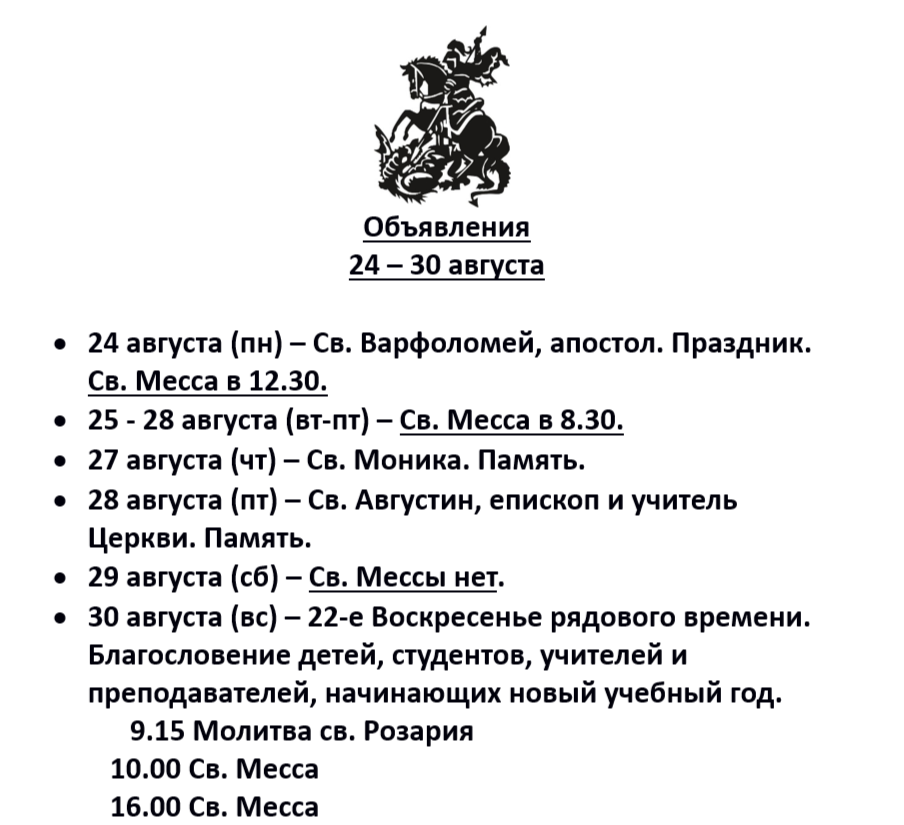 Объявления
24 – 30 августа

• 24 августа (пн) – Св. Варфоломей, апостол. Праздник. Св. Месса в 12.30.
• 25 - 28 августа (вт-пт) – Св. Месса в 8.30.
• 27 августа (чт) – Св. Моника. Память.
• 28 августа (пт) – Св. Августин, епископ и учитель Церкви. Память.
• 29 августа (сб) – Св. Мессы нет.
• 30 августа (вс) – 22-е Воскресенье рядового времени. Благословение детей, студентов, учителей и преподавателей, начинающих новый учебный год.
9.15 Молитва св. Розария
10.00 Св. Месса
16.00 Св. Месса